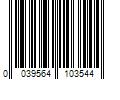 0 039564 103544